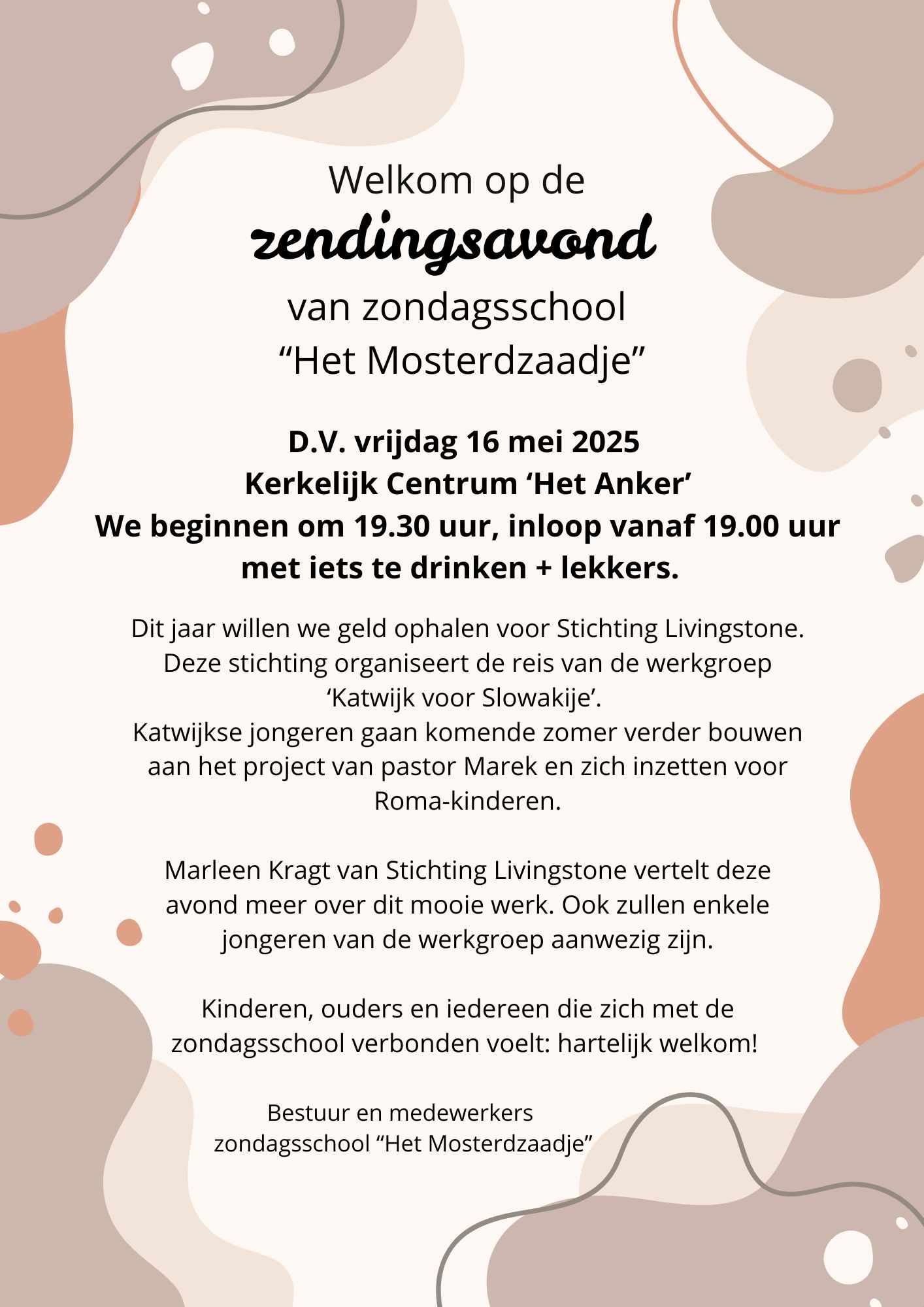 Welkom op de
zendingsavond
van zondagsschool
“Het Mosterdzaadje”

D.V. vrijdag 16 mei 2025
Kerkelijk Centrum ‘Het Anker’
We beginnen om 19.30 uur, inloop vanaf 19.00 uur met iets te drinken + lekkers.

Dit jaar willen we geld ophalen voor Stichting Livingstone. Deze stichting organiseert de reis van de werkgroep ‘Katwijk voor Slowakije’.
Katwijkse jongeren gaan komende zomer verder bouwen aan het project van pastor Marek en zich inzetten voor Roma-kinderen.

Marleen Kragt van Stichting Livingstone vertelt deze avond meer over dit mooie werk. Ook zullen enkele jongeren van de werkgroep aanwezig zijn.

Kinderen, ouders en iedereen die zich met de zondagsschool verbonden voelt: hartelijk welkom!

Bestuur en medewerkers
zondagsschool “Het Mosterdzaadje”